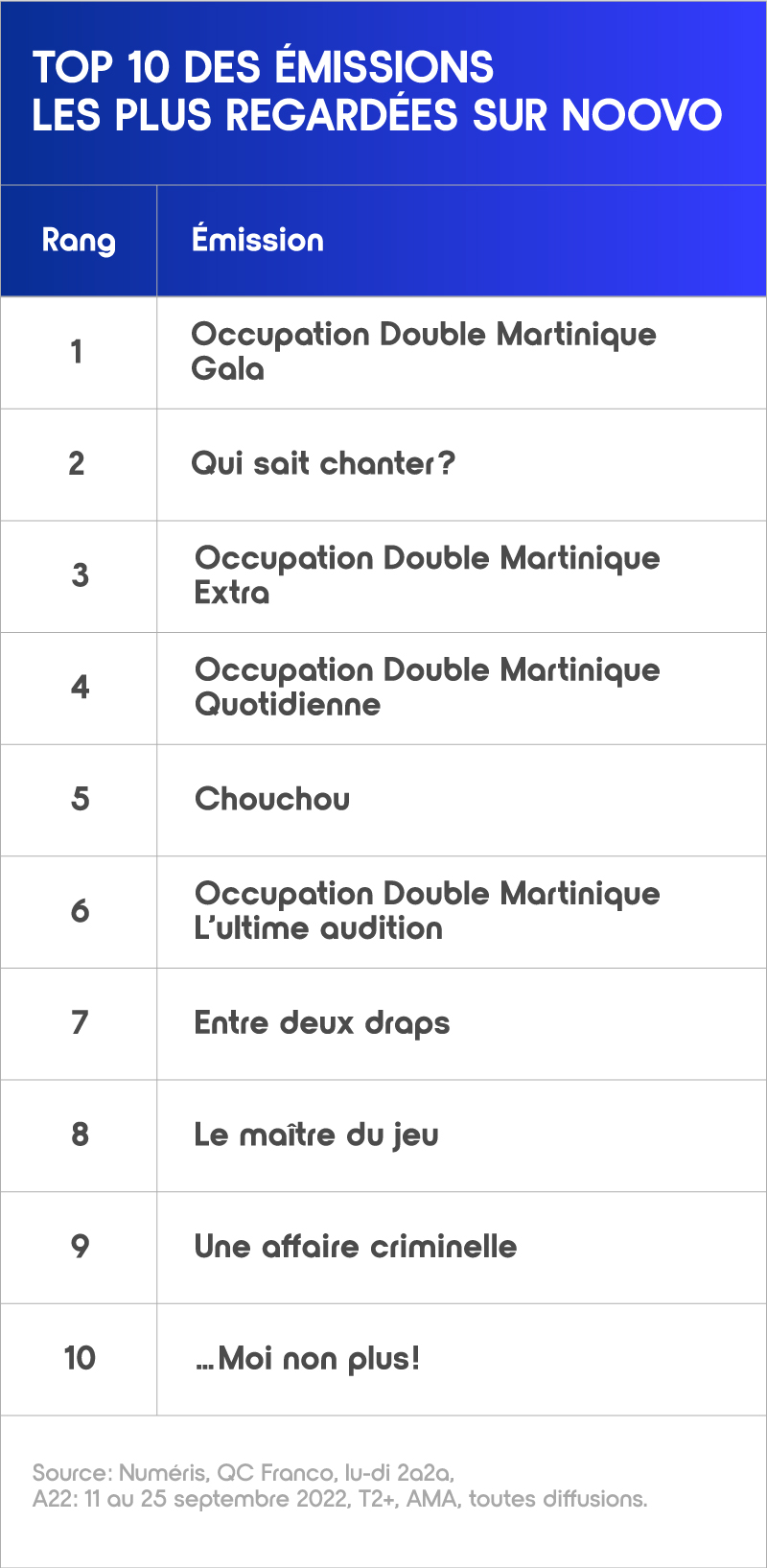 TOP 10 DES ÉMISSIONS
LES PLUS REGARDÉES SUR NOOVO

| Rang | Émission |
|---|---|
| 1 | Occupation Double Martinique Gala |
| 2 | Qui sait chanter? |
| 3 | Occupation Double Martinique Extra |
| 4 | Occupation Double Martinique Quotidienne |
| 5 | Chouchou |
| 6 | Occupation Double Martinique L'ultime audition |
| 7 | Entre deux draps |
| 8 | Le maître du jeu |
| 9 | Une affaire criminelle |
| 10 | …Moi non plus! |

Source: Numéris, QC Franco, lu-di 2a2a,
A22: 11 au 25 septembre 2022, T2+, AMA, toutes diffusions.